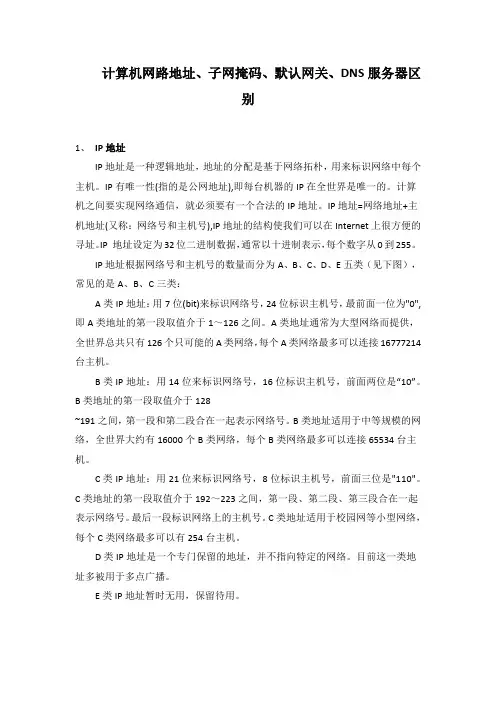 计算机网路地址、子网掩码、默认网关、DNS 服务器区别

1、 IP 地址

IP 地址是一种逻辑地址，地址的分配是基于网络拓朴，用来标识网络中每个主机。IP 有唯一性(指的是公网地址),即每台机器的 IP 在全世界是唯一的。计算机之间要实现网络通信，就必须要有一个合法的 IP 地址。IP 地址=网络地址+主机地址(又称：网络号和主机号),IP 地址的结构使我们可以在 Internet 上很方便的寻址。IP 地址设定为 32 位二进制数据，通常以十进制表示，每个数字从 0 到 255。

IP 地址根据网络号和主机号的数量而分为 A、B、C、D、E 五类（见下图），常见的是 A、B、C 三类：

A 类 IP 地址：用 7 位(bit)来标识网络号，24 位标识主机号，最前面一位为"0"，即 A 类地址的第一段取值介于 1～126 之间。A 类地址通常为大型网络而提供，全世界总共只有 126 个只可能的 A 类网络，每个 A 类网络最多可以连接 16777214 台主机。

B 类 IP 地址：用 14 位来标识网络号，16 位标识主机号，前面两位是“10”。B 类地址的第一段取值介于 128
~191 之间，第一段和第二段合在一起表示网络号。B 类地址适用于中等规模的网络，全世界大约有 16000 个 B 类网络，每个 B 类网络最多可以连接 65534 台主机。

C 类 IP 地址：用 21 位来标识网络号，8 位标识主机号，前面三位是"110"。C 类地址的第一段取值介于 192～223 之间，第一段、第二段、第三段合在一起表示网络号。最后一段标识网络上的主机号。C 类地址适用于校园网等小型网络，每个 C 类网络最多可以有 254 台主机。

D 类 IP 地址是一个专门保留的地址，并不指向特定的网络。目前这一类地址多被用于多点广播。

E 类 IP 地址暂时无用，保留待用。